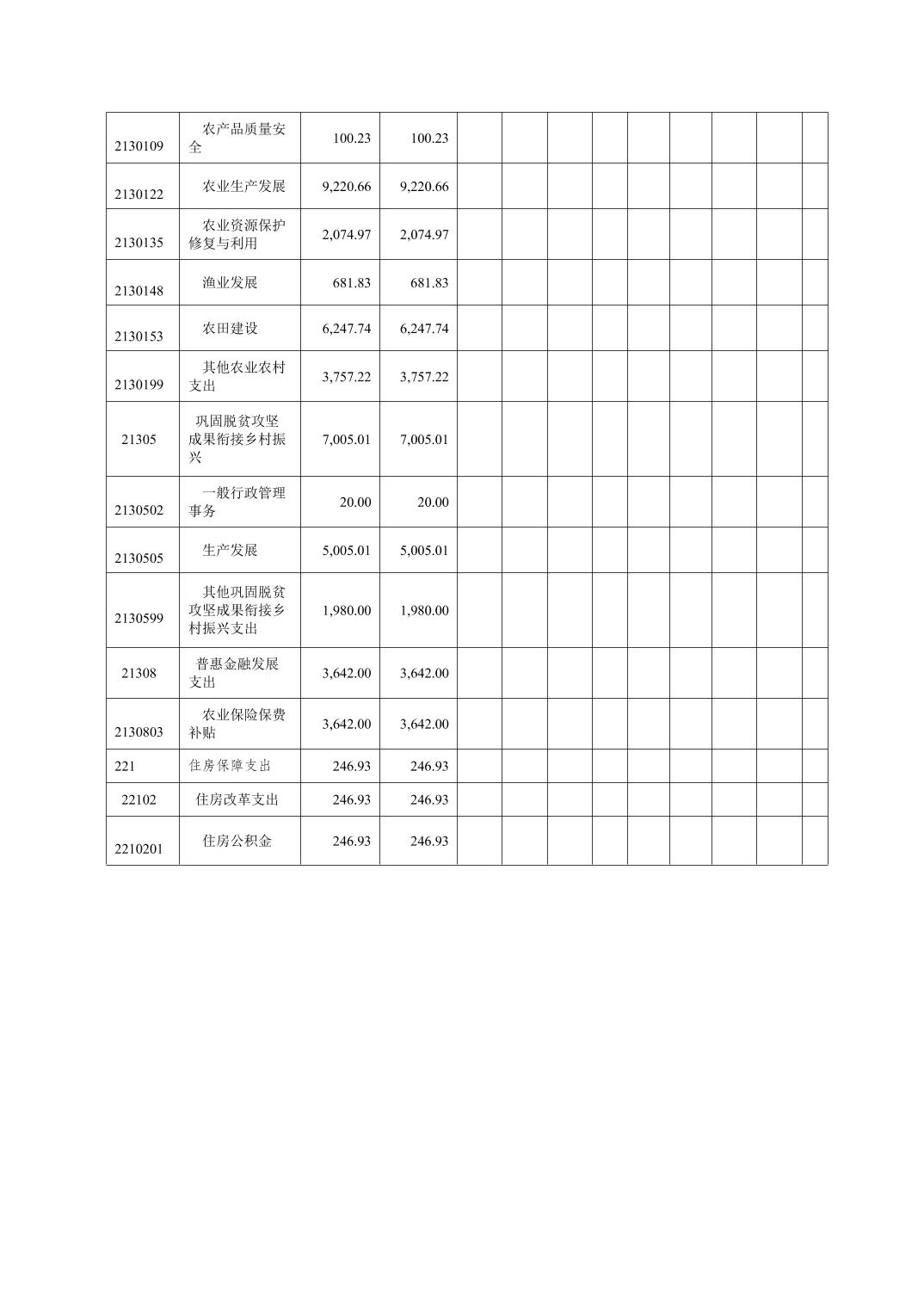 | | | | | | | | | | | | | |
|---|---|---|---|---|---|---|---|---|---|---|---|---|
| 2130109 | 农产品质量安全 | 100.23 | 100.23 | | | | | | | | | |
| 2130122 | 农业生产发展 | 9,220.66 | 9,220.66 | | | | | | | | | |
| 2130135 | 农业资源保护修复与利用 | 2,074.97 | 2,074.97 | | | | | | | | | |
| 2130148 | 渔业发展 | 681.83 | 681.83 | | | | | | | | | |
| 2130153 | 农田建设 | 6,247.74 | 6,247.74 | | | | | | | | | |
| 2130199 | 其他农业农村支出 | 3,757.22 | 3,757.22 | | | | | | | | | |
| 21305 | 巩固脱贫攻坚成果衔接乡村振兴 | 7,005.01 | 7,005.01 | | | | | | | | | |
| 2130502 | 一般行政管理事务 | 20.00 | 20.00 | | | | | | | | | |
| 2130505 | 生产发展 | 5,005.01 | 5,005.01 | | | | | | | | | |
| 2130599 | 其他巩固脱贫攻坚成果衔接乡村振兴支出 | 1,980.00 | 1,980.00 | | | | | | | | | |
| 21308 | 普惠金融发展支出 | 3,642.00 | 3,642.00 | | | | | | | | | |
| 2130803 | 农业保险保费补贴 | 3,642.00 | 3,642.00 | | | | | | | | | |
| 221 | 住房保障支出 | 246.93 | 246.93 | | | | | | | | | |
| 22102 | 住房改革支出 | 246.93 | 246.93 | | | | | | | | | |
| 2210201 | 住房公积金 | 246.93 | 246.93 | | | | | | | | | |